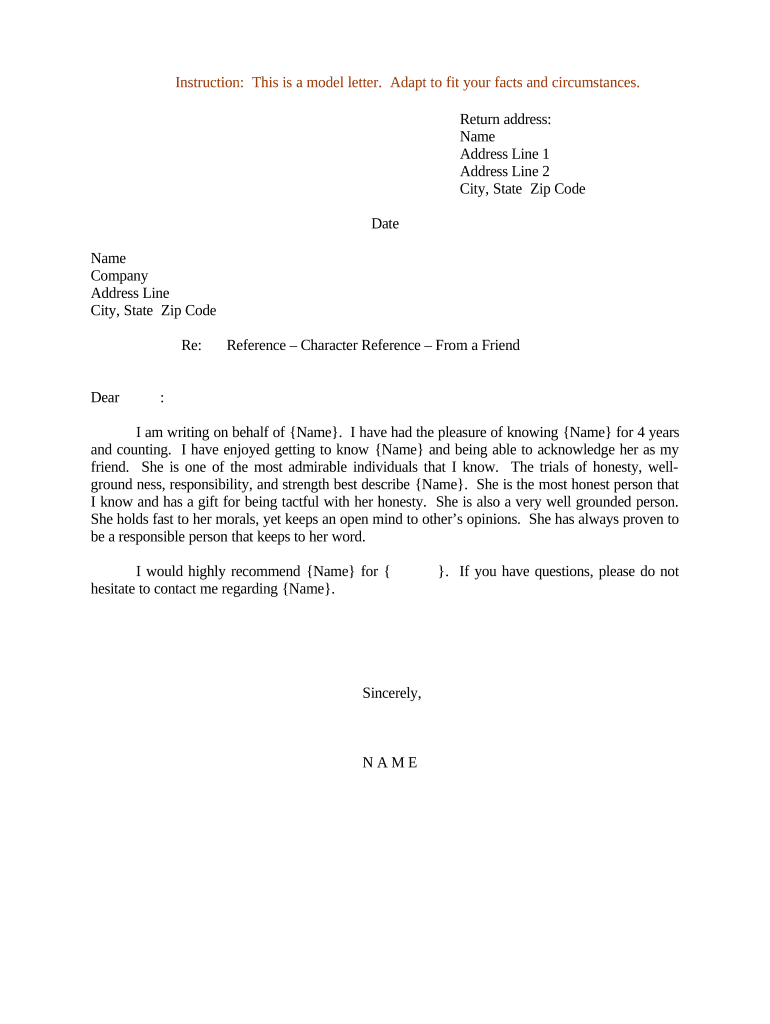 Instruction: This is a model letter. Adapt to fit your facts and circumstances.

Return address:
Name
Address Line 1
Address Line 2
City, State Zip Code

Date

Name
Company
Address Line
City, State Zip Code

Re: Reference – Character Reference – From a Friend

Dear :

I am writing on behalf of {Name}. I have had the pleasure of knowing {Name} for 4 years and counting. I have enjoyed getting to know {Name} and being able to acknowledge her as my friend. She is one of the most admirable individuals that I know. The trials of honesty, well-ground ness, responsibility, and strength best describe {Name}. She is the most honest person that I know and has a gift for being tactful with her honesty. She is also a very well grounded person. She holds fast to her morals, yet keeps an open mind to other's opinions. She has always proven to be a responsible person that keeps to her word.

I would highly recommend {Name} for { }. If you have questions, please do not hesitate to contact me regarding {Name}.

Sincerely,

N A M E